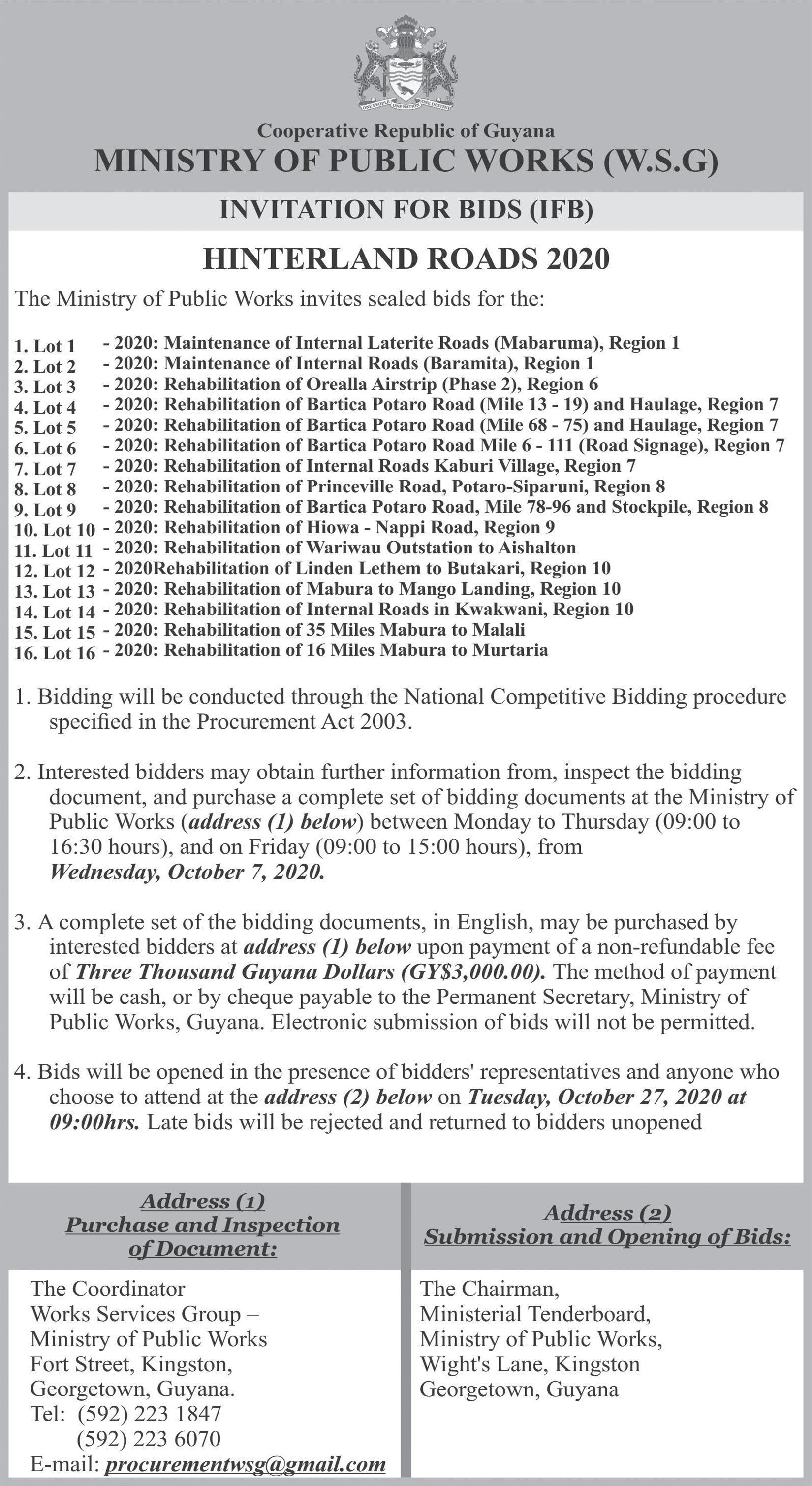 ONE PEOPLE ONE NATION ONE DESTINY

Cooperative Republic of Guyana
MINISTRY OF PUBLIC WORKS (W.S.G)

INVITATION FOR BIDS (IFB)

HINTERLAND ROADS 2020

The Ministry of Public Works invites sealed bids for the:

1. Lot 1 - 2020: Maintenance of Internal Laterite Roads (Mabaruma), Region 1
2. Lot 2 - 2020: Maintenance of Internal Roads (Baramita), Region 1
3. Lot 3 - 2020: Rehabilitation of Orealla Airstrip (Phase 2), Region 6
4. Lot 4 - 2020: Rehabilitation of Bartica Potaro Road (Mile 13 - 19) and Haulage, Region 7
5. Lot 5 - 2020: Rehabilitation of Bartica Potaro Road (Mile 68 - 75) and Haulage, Region 7
6. Lot 6 - 2020: Rehabilitation of Bartica Potaro Road Mile 6 - 111 (Road Signage), Region 7
7. Lot 7 - 2020: Rehabilitation of Internal Roads Kaburi Village, Region 7
8. Lot 8 - 2020: Rehabilitation of Princeville Road, Potaro-Siparuni, Region 8
9. Lot 9 - 2020: Rehabilitation of Bartica Potaro Road, Mile 78-96 and Stockpile, Region 8
10. Lot 10 - 2020: Rehabilitation of Hiowa - Nappi Road, Region 9
11. Lot 11 - 2020: Rehabilitation of Wariwau Outstation to Aishalton
12. Lot 12 - 2020Rehabilitation of Linden Lethem to Butakari, Region 10
13. Lot 13 - 2020: Rehabilitation of Mabura to Mango Landing, Region 10
14. Lot 14 - 2020: Rehabilitation of Internal Roads in Kwakwani, Region 10
15. Lot 15 - 2020: Rehabilitation of 35 Miles Mabura to Malali
16. Lot 16 - 2020: Rehabilitation of 16 Miles Mabura to Murtaria

1. Bidding will be conducted through the National Competitive Bidding procedure specified in the Procurement Act 2003.

2. Interested bidders may obtain further information from, inspect the bidding document, and purchase a complete set of bidding documents at the Ministry of Public Works (address (1) below) between Monday to Thursday (09:00 to 16:30 hours), and on Friday (09:00 to 15:00 hours), from Wednesday, October 7, 2020.

3. A complete set of the bidding documents, in English, may be purchased by interested bidders at address (1) below upon payment of a non-refundable fee of Three Thousand Guyana Dollars (GY$3,000.00). The method of payment will be cash, or by cheque payable to the Permanent Secretary, Ministry of Public Works, Guyana. Electronic submission of bids will not be permitted.

4. Bids will be opened in the presence of bidders' representatives and anyone who choose to attend at the address (2) below on Tuesday, October 27, 2020 at 09:00hrs. Late bids will be rejected and returned to bidders unopened

Address (1)
Purchase and Inspection of Document:

The Coordinator
Works Services Group –
Ministry of Public Works
Fort Street, Kingston,
Georgetown, Guyana.
Tel: (592) 223 1847
(592) 223 6070
E-mail: procurementwsg@gmail.com

Address (2)
Submission and Opening of Bids:

The Chairman,
Ministerial Tenderboard,
Ministry of Public Works,
Wight's Lane, Kingston
Georgetown, Guyana